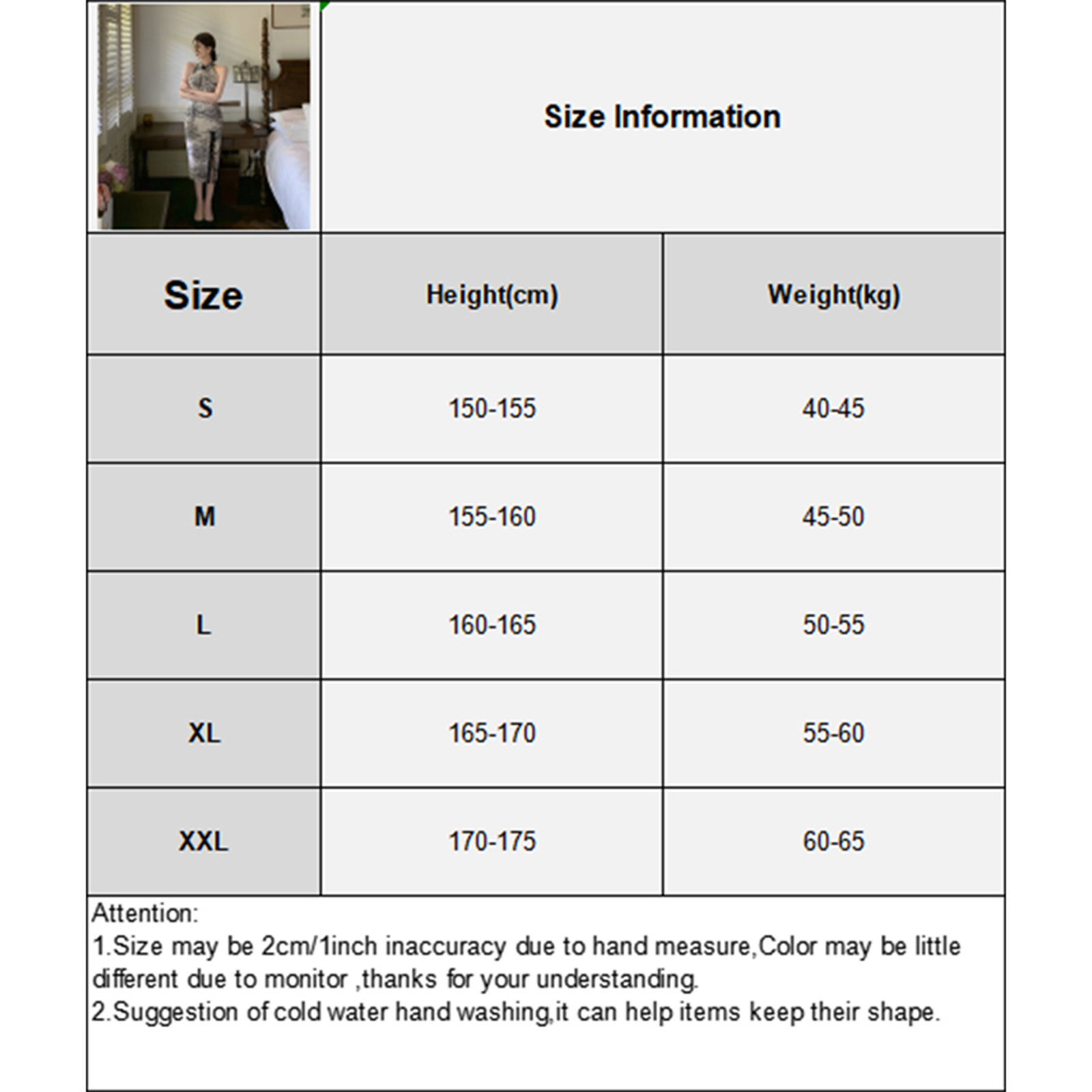 Size Information

| Size | Height(cm) | Weight(kg) |
|---|---|---|
| S | 150-155 | 40-45 |
| M | 155-160 | 45-50 |
| L | 160-165 | 50-55 |
| XL | 165-170 | 55-60 |
| XXL | 170-175 | 60-65 |

Attention:
1.Size may be 2cm/1inch inaccuracy due to hand measure,Color may be little different due to monitor ,thanks for your understanding.
2.Suggestion of cold water hand washing,it can help items keep their shape.